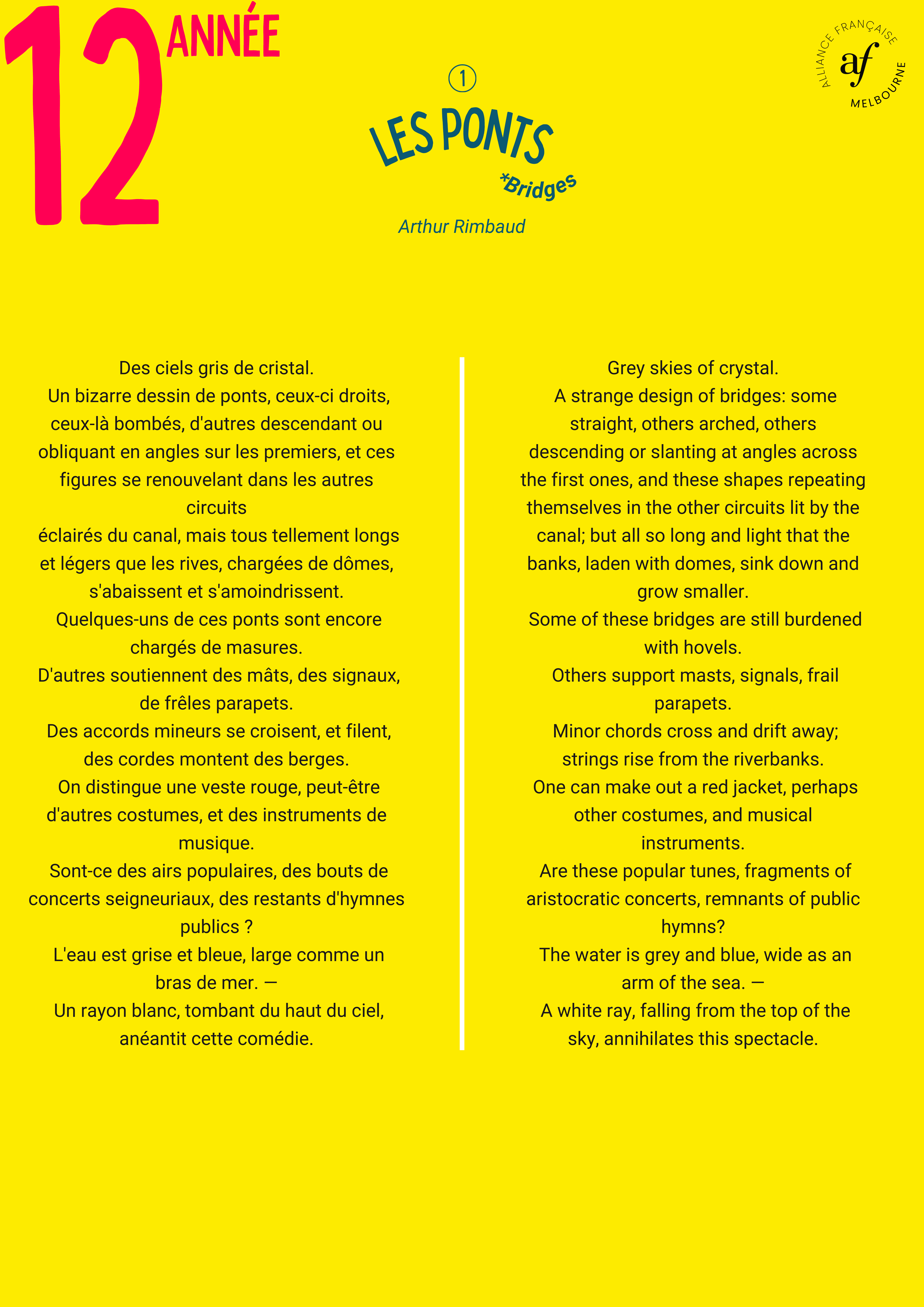 12 ANNÉE

ALLIANCE FRANÇAISE
af
MELBOURNE

①

LES PONTS

*Bridges

Arthur Rimbaud

Des ciels gris de cristal.
Un bizarre dessin de ponts, ceux-ci droits, ceux-là bombés, d'autres descendant ou obliquant en angles sur les premiers, et ces figures se renouvelant dans les autres circuits
éclairés du canal, mais tous tellement longs et légers que les rives, chargées de dômes, s'abaissent et s'amoindrissent.
Quelques-uns de ces ponts sont encore chargés de masures.
D'autres soutiennent des mâts, des signaux, de frêles parapets.
Des accords mineurs se croisent, et filent, des cordes montent des berges.
On distingue une veste rouge, peut-être d'autres costumes, et des instruments de musique.
Sont-ce des airs populaires, des bouts de concerts seigneuriaux, des restants d'hymnes publics ?
L'eau est grise et bleue, large comme un bras de mer. —
Un rayon blanc, tombant du haut du ciel, anéantit cette comédie.

Grey skies of crystal.
A strange design of bridges: some straight, others arched, others descending or slanting at angles across the first ones, and these shapes repeating themselves in the other circuits lit by the canal; but all so long and light that the banks, laden with domes, sink down and grow smaller.
Some of these bridges are still burdened with hovels.
Others support masts, signals, frail parapets.
Minor chords cross and drift away; strings rise from the riverbanks.
One can make out a red jacket, perhaps other costumes, and musical instruments.
Are these popular tunes, fragments of aristocratic concerts, remnants of public hymns?
The water is grey and blue, wide as an arm of the sea. —
A white ray, falling from the top of the sky, annihilates this spectacle.